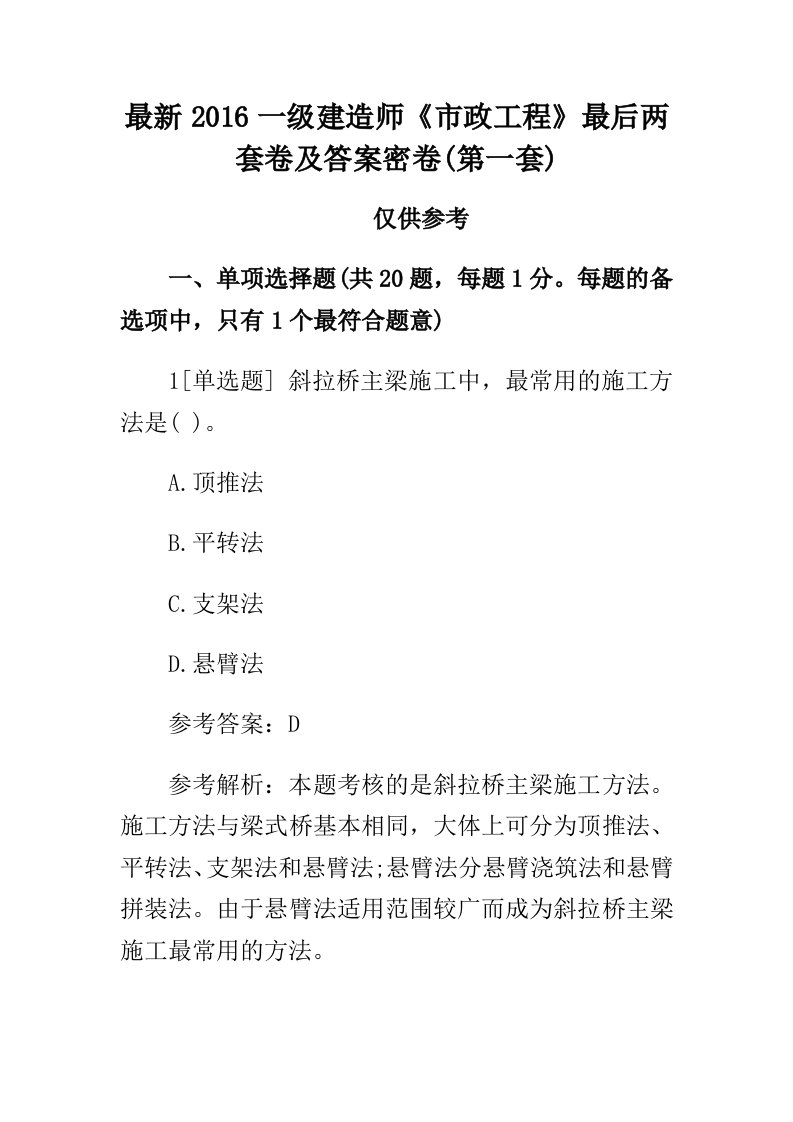 最新 2016 一级建造师《市政工程》最后两套卷及答案密卷(第一套)

仅供参考

一、单项选择题(共 20 题，每题 1 分。每题的备选项中，只有 1 个最符合题意)

1[单选题] 斜拉桥主梁施工中，最常用的施工方法是( )。

A.顶推法

B.平转法

C.支架法

D.悬臂法

参考答案：D

参考解析：本题考核的是斜拉桥主梁施工方法。施工方法与梁式桥基本相同，大体上可分为顶推法、平转法、支架法和悬臂法;悬臂法分悬臂浇筑法和悬臂拼装法。由于悬臂法适用范围较广而成为斜拉桥主梁施工最常用的方法。